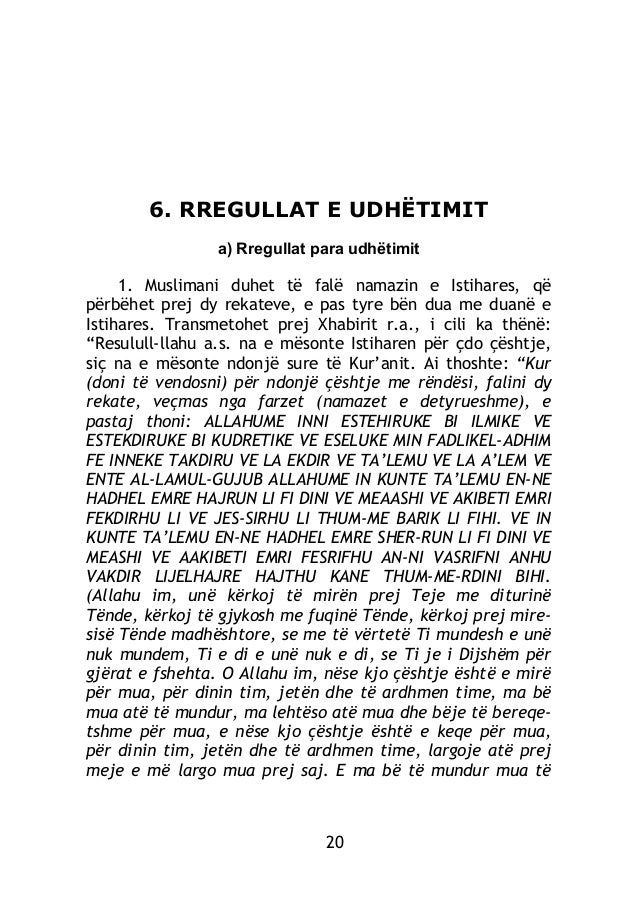 6. RREGULLAT E UDHËTIMIT

a) Rregullat para udhëtimit

1. Muslimani duhet të falë namazin e Istihares, që përbëhet prej dy rekateve, e pas tyre bën dua me duanë e Istihares. Transmetohet prej Xhabirit r.a., i cili ka thënë: “Resulull-llahu a.s. na e mësonte Istiharen për çdo çështje, siç na e mësonte ndonjë sure të Kur’anit. Ai thoshte: “Kur (doni të vendosni) për ndonjë çështje me rëndësi, falini dy rekate, veçmas nga farzet (namazet e detyrueshme), e pastaj thoni: ALLAHUME INNI ESTEHIRUKE BI ILMIKE VE ESTEKDIRUKE BI KUDRETIKE VE ESELUKE MIN FADLIKEL-ADHIM FE INNEKE TAKDIRU VE LA EKDIR VE TA’LEMU VE LA A’LEM VE ENTE AL-LAMUL-GUJUB ALLAHUME IN KUNTE TA’LEMU EN-NE HADHEL EMRE HAJRUN LI FI DINI VE MEAASHI VE AKIBETI EMRI FEKDIRHU LI VE JES-SIRHU LI THUM-ME BARIK LI FIHI. VE IN KUNTE TA’LEMU EN-NE HADHEL EMRE SHER-RUN LI FI DINI VE MEASHI VE AAKIBETI EMRI FESRIFHU AN-NI VASRIFNI ANHU VAKDIR LIJELHAJRE HAJTHU KANE THUM-ME-RDINI BIHI. (Allahu im, unë kërkoj të mirën prej Teje me diturinë Tënde, kërkoj të gjykosh me fuqinë Tënde, kërkoj prej miresisë Tënde madhështore, se me të vërtetë Ti mundesh e unë nuk mundem, Ti e di e unë nuk e di, se Ti je i Dijshëm për gjërat e fshehta. O Allahu im, nëse kjo çështje është e mirë për mua, për dinin tim, jetën dhe të ardhmen time, ma bë mua atë të mundur, ma lehtëso atë mua dhe bëje të bereqetshme për mua, e nëse kjo çështje është e keqe për mua, për dinin tim, jetën dhe të ardhmen time, largoje atë prej meje e më largo mua prej saj. E ma bë të mundur mua të

20